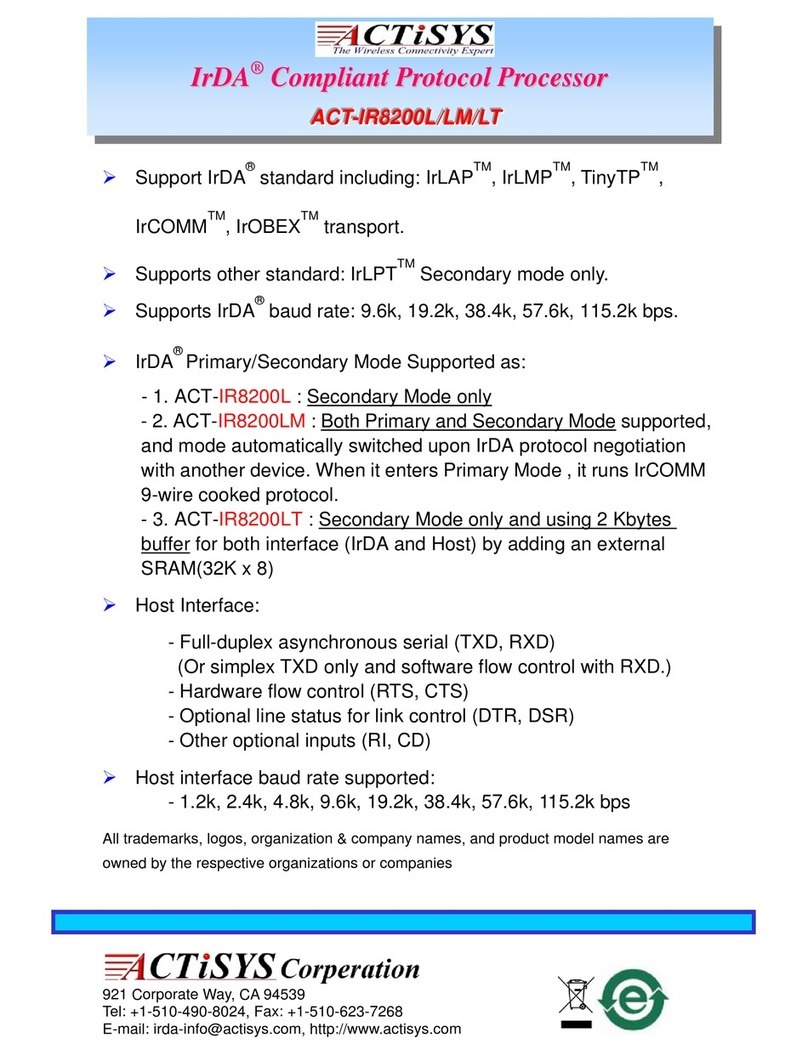 ACTiSYS
The Wireless Connectivity Expert

IrDA® Compliant Protocol Processor

ACT-IR8200L/LM/LT

➢ Support IrDA® standard including: IrLAP™, IrLMP™, TinyTP™, IrCOMM™, IrOBEX™ transport.

➢ Supports other standard: IrLPT™ Secondary mode only.

➢ Supports IrDA® baud rate: 9.6k, 19.2k, 38.4k, 57.6k, 115.2k bps.

➢ IrDA® Primary/Secondary Mode Supported as:

- 1. ACT-IR8200L : Secondary Mode only
- 2. ACT-IR8200LM : Both Primary and Secondary Mode supported, and mode automatically switched upon IrDA protocol negotiation with another device. When it enters Primary Mode , it runs IrCOMM 9-wire cooked protocol.
- 3. ACT-IR8200LT : Secondary Mode only and using 2 Kbytes buffer for both interface (IrDA and Host) by adding an external SRAM(32K x 8)

➢ Host Interface:

- Full-duplex asynchronous serial (TXD, RXD)
(Or simplex TXD only and software flow control with RXD.)
- Hardware flow control (RTS, CTS)
- Optional line status for link control (DTR, DSR)
- Other optional inputs (RI, CD)

➢ Host interface baud rate supported:
- 1.2k, 2.4k, 4.8k, 9.6k, 19.2k, 38.4k, 57.6k, 115.2k bps

All trademarks, logos, organization & company names, and product model names are owned by the respective organizations or companies

ACTiSYS Corporation
921 Corporate Way, CA 94539
Tel: +1-510-490-8024, Fax: +1-510-623-7268
E-mail: irda-info@actisys.com, http://www.actisys.com